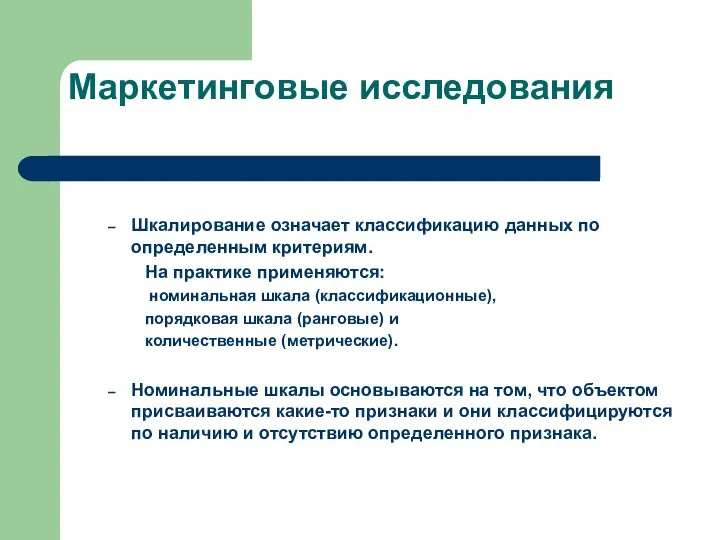 Маркетинговые исследования

– Шкалирование означает классификацию данных по определенным критериям.
На практике применяются:
номинальная шкала (классификационные),
порядковая шкала (ранговые) и
количественные (метрические).

– Номинальные шкалы основываются на том, что объектом присваиваются какие-то признаки и они классифицируются по наличию и отсутствию определенного признака.